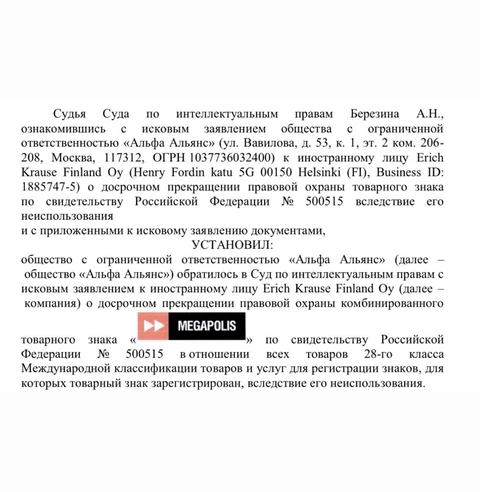 Судья Суда по интеллектуальным правам Березина А.Н., ознакомившись с исковым заявлением общества с ограниченной ответственностью «Альфа Альянс» (ул. Вавилова, д. 53, к. 1, эт. 2 ком. 206-208, Москва, 117312, ОГРН 1037736032400) к иностранному лицу Erich Krause Finland Oy (Henry Fordin katu 5G 00150 Helsinki (FI), Business ID: 1885747-5) о досрочном прекращении правовой охраны товарного знака по свидетельству Российской Федерации № 500515 вследствие его неиспользования
и с приложенными к исковому заявлению документами,

УСТАНОВИЛ:

общество с ограниченной ответственностью «Альфа Альянс» (далее – общество «Альфа Альянс») обратилось в Суд по интеллектуальным правам с исковым заявлением к иностранному лицу Erich Krause Finland Oy (далее – компания) о досрочном прекращении правовой охраны комбинированного товарного знака « MEGAPOLIS » по свидетельству Российской Федерации № 500515 в отношении всех товаров 28-го класса Международной классификации товаров и услуг для регистрации знаков, для которых товарный знак зарегистрирован, вследствие его неиспользования.